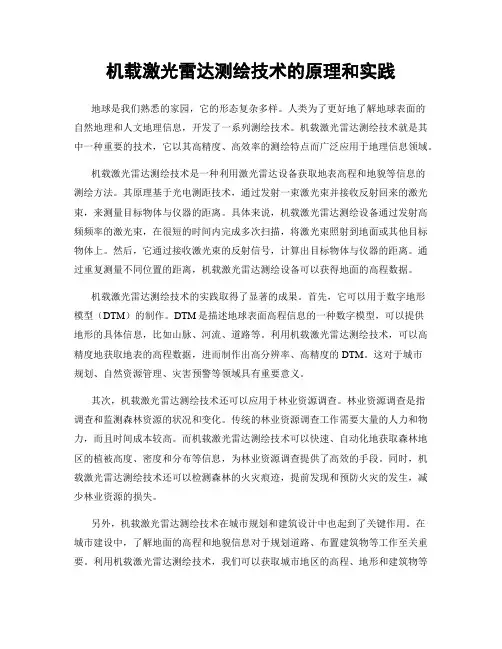 机载激光雷达测绘技术的原理和实践

地球是我们熟悉的家园，它的形态复杂多样。人类为了更好地了解地球表面的自然地理和人文地理信息，开发了一系列测绘技术。机载激光雷达测绘技术就是其中一种重要的技术，它以其高精度、高效率的测绘特点而广泛应用于地理信息领域。

机载激光雷达测绘技术是一种利用激光雷达设备获取地表高程和地貌等信息的测绘方法。其原理基于光电测距技术，通过发射一束激光束并接收反射回来的激光束，来测量目标物体与仪器的距离。具体来说，机载激光雷达测绘设备通过发射高频频率的激光束，在很短的时间内完成多次扫描，将激光束照射到地面或其他目标物体上。然后，它通过接收激光束的反射信号，计算出目标物体与仪器的距离。通过重复测量不同位置的距离，机载激光雷达测绘设备可以获得地面的高程数据。

机载激光雷达测绘技术的实践取得了显著的成果。首先，它可以用于数字地形模型（DTM）的制作。DTM是描述地球表面高程信息的一种数字模型，可以提供地形的具体信息，比如山脉、河流、道路等。利用机载激光雷达测绘技术，可以高精度地获取地表的高程数据，进而制作出高分辨率、高精度的DTM。这对于城市规划、自然资源管理、灾害预警等领域具有重要意义。

其次，机载激光雷达测绘技术还可以应用于林业资源调查。林业资源调查是指调查和监测森林资源的状况和变化。传统的林业资源调查工作需要大量的人力和物力，而且时间成本较高。而机载激光雷达测绘技术可以快速、自动化地获取森林地区的植被高度、密度和分布等信息，为林业资源调查提供了高效的手段。同时，机载激光雷达测绘技术还可以检测森林的火灾痕迹，提前发现和预防火灾的发生，减少林业资源的损失。

另外，机载激光雷达测绘技术在城市规划和建筑设计中也起到了关键作用。在城市建设中，了解地面的高程和地貌信息对于规划道路、布置建筑物等工作至关重要。利用机载激光雷达测绘技术，我们可以获取城市地区的高程、地形和建筑物等